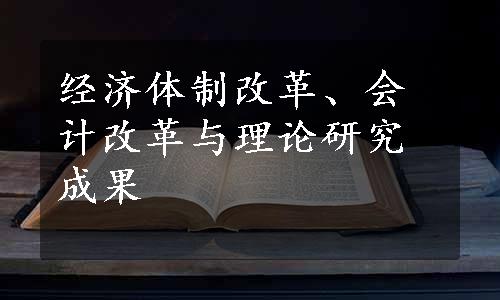 经济体制改革、会计改革与理论研究成果